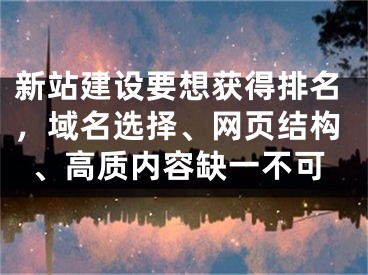 新站建设要想获得排名，域名选择、网页结构、高质内容缺一不可